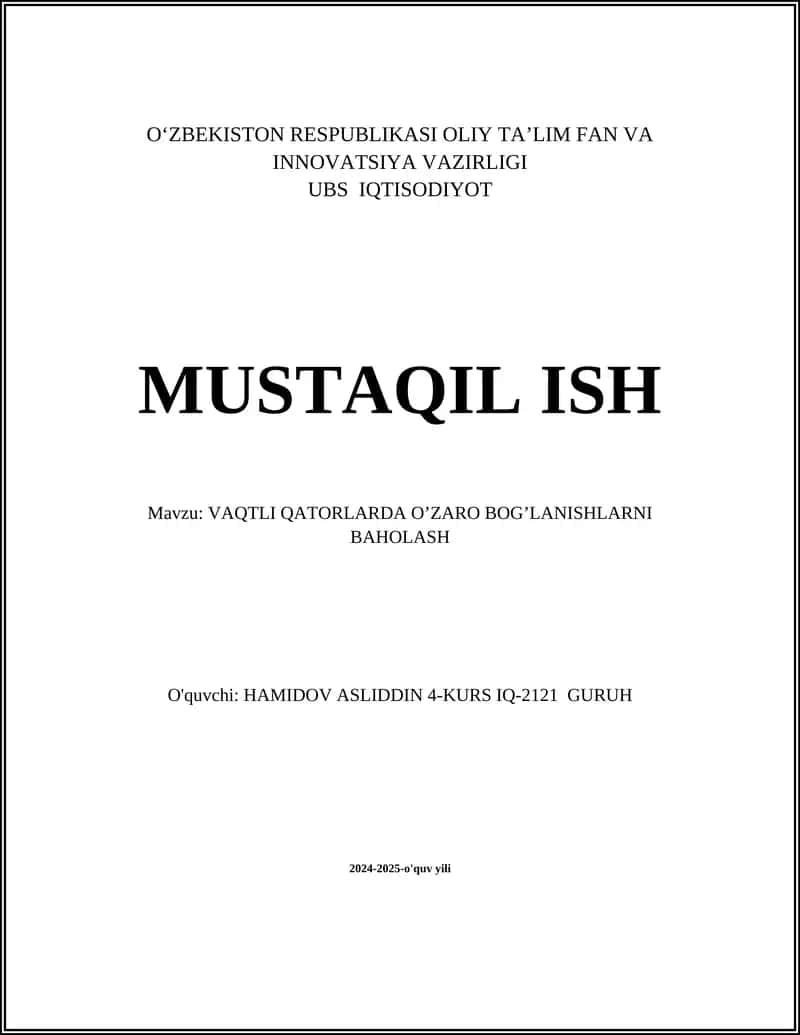 O‘ZBEKISTON RESPUBLIKASI OLIY TA’LIM FAN VA INNOVATSIYA VAZIRLIGI
UBS IQTISODIYOT

MUSTAQIL ISH

Mavzu: VAQTLI QATORLARDA O’ZARO BOG’LANISHLARNI BAHOLASH

O'quvchi: HAMIDOV ASLIDDIN 4-KURS IQ-2121 GURUH

2024-2025-o'quv yili